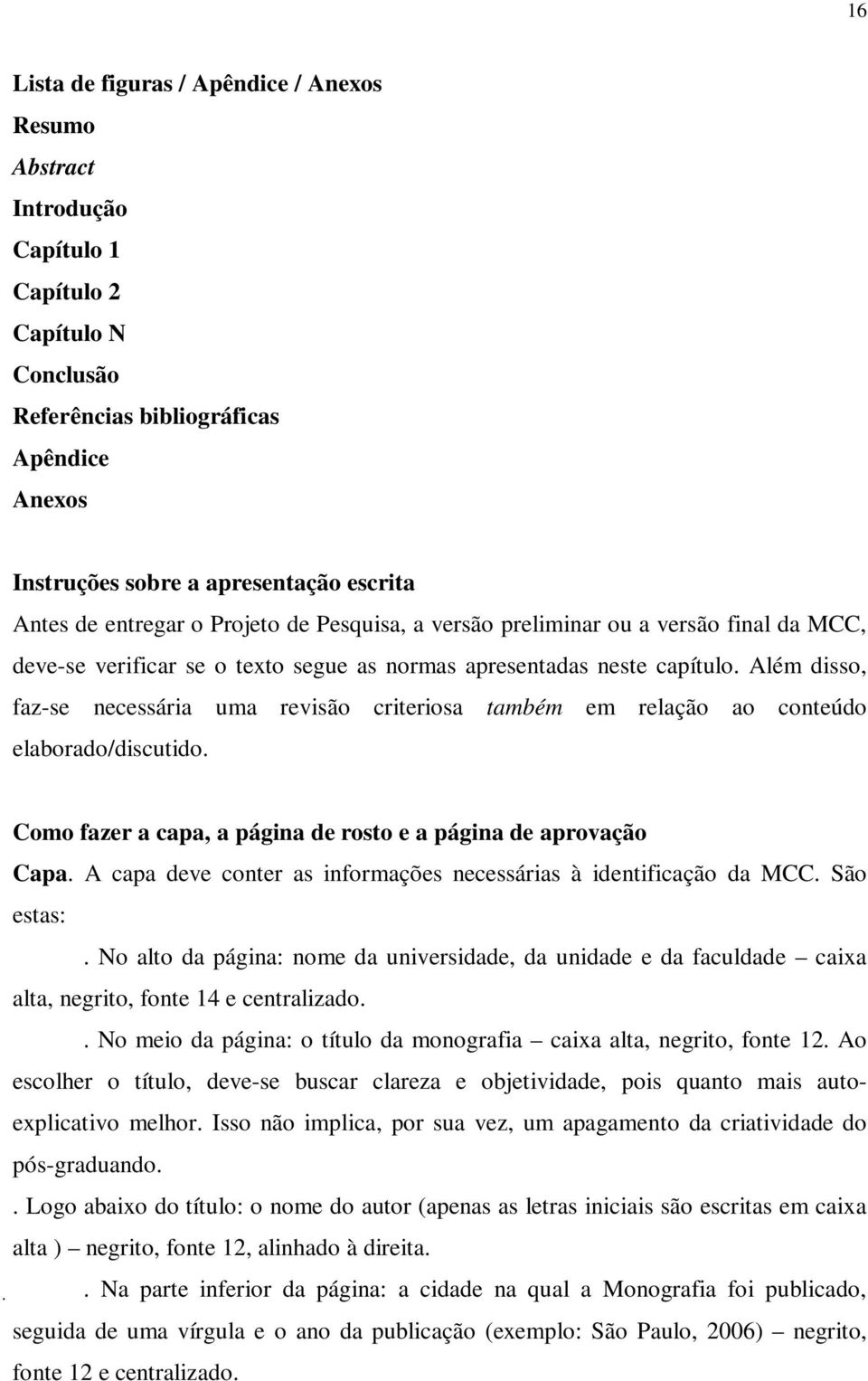 16

Lista de figuras / Apêndice / Anexos
Resumo
Abstract
Introdução
Capítulo 1
Capítulo 2
Capítulo N
Conclusão
Referências bibliográficas
Apêndice
Anexos

Instruções sobre a apresentação escrita
Antes de entregar o Projeto de Pesquisa, a versão preliminar ou a versão final da MCC, deve-se verificar se o texto segue as normas apresentadas neste capítulo. Além disso, faz-se necessária uma revisão criteriosa também em relação ao conteúdo elaborado/discutido.

Como fazer a capa, a página de rosto e a página de aprovação
Capa. A capa deve conter as informações necessárias à identificação da MCC. São estas:
. No alto da página: nome da universidade, da unidade e da faculdade – caixa alta, negrito, fonte 14 e centralizado.
. No meio da página: o título da monografia – caixa alta, negrito, fonte 12. Ao escolher o título, deve-se buscar clareza e objetividade, pois quanto mais auto-explicativo melhor. Isso não implica, por sua vez, um apagamento da criatividade do pós-graduando.
. Logo abaixo do título: o nome do autor (apenas as letras iniciais são escritas em caixa alta ) – negrito, fonte 12, alinhado à direita.
. . Na parte inferior da página: a cidade na qual a Monografia foi publicado, seguida de uma vírgula e o ano da publicação (exemplo: São Paulo, 2006) – negrito, fonte 12 e centralizado.